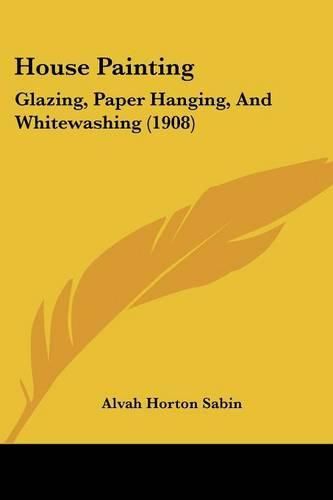 House Painting

Glazing, Paper Hanging, And Whitewashing (1908)

Alvah Horton Sabin